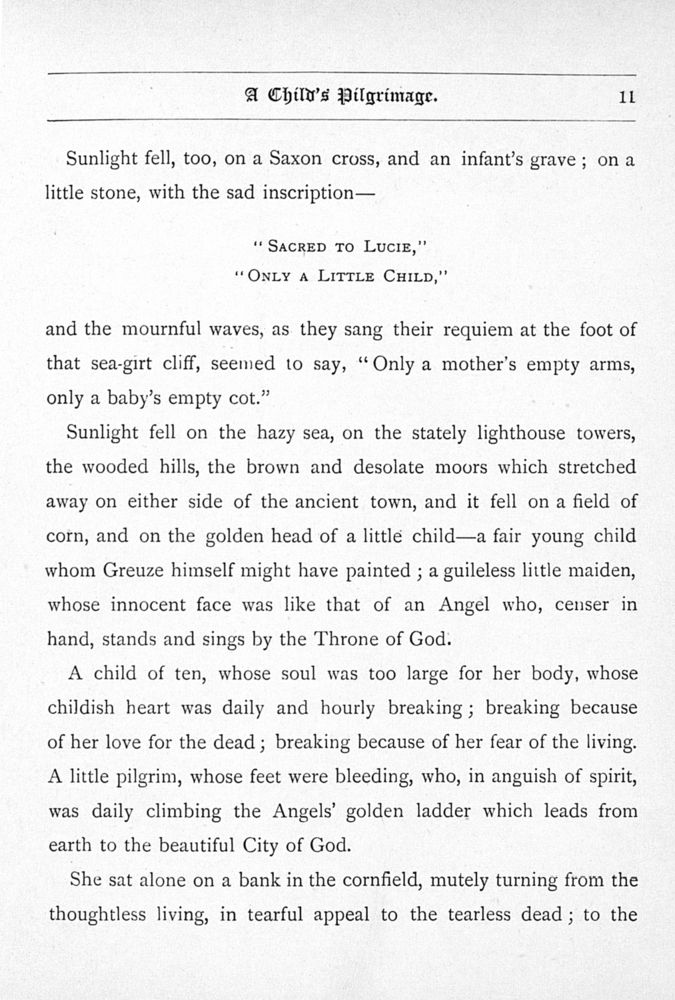 A Child's Pilgrimage. 11

Sunlight fell, too, on a Saxon cross, and an infant's grave; on a little stone, with the sad inscription—

"SACRED TO LUCIE,"
"ONLY A LITTLE CHILD,"

and the mournful waves, as they sang their requiem at the foot of that sea-girt cliff, seemed to say, "Only a mother's empty arms, only a baby's empty cot."

Sunlight fell on the hazy sea, on the stately lighthouse towers, the wooded hills, the brown and desolate moors which stretched away on either side of the ancient town, and it fell on a field of corn, and on the golden head of a little child—a fair young child whom Greuze himself might have painted; a guileless little maiden, whose innocent face was like that of an Angel who, censer in hand, stands and sings by the Throne of God.

A child of ten, whose soul was too large for her body, whose childish heart was daily and hourly breaking; breaking because of her love for the dead; breaking because of her fear of the living. A little pilgrim, whose feet were bleeding, who, in anguish of spirit, was daily climbing the Angels' golden ladder which leads from earth to the beautiful City of God.

She sat alone on a bank in the cornfield, mutely turning from the thoughtless living, in tearful appeal to the tearless dead; to the